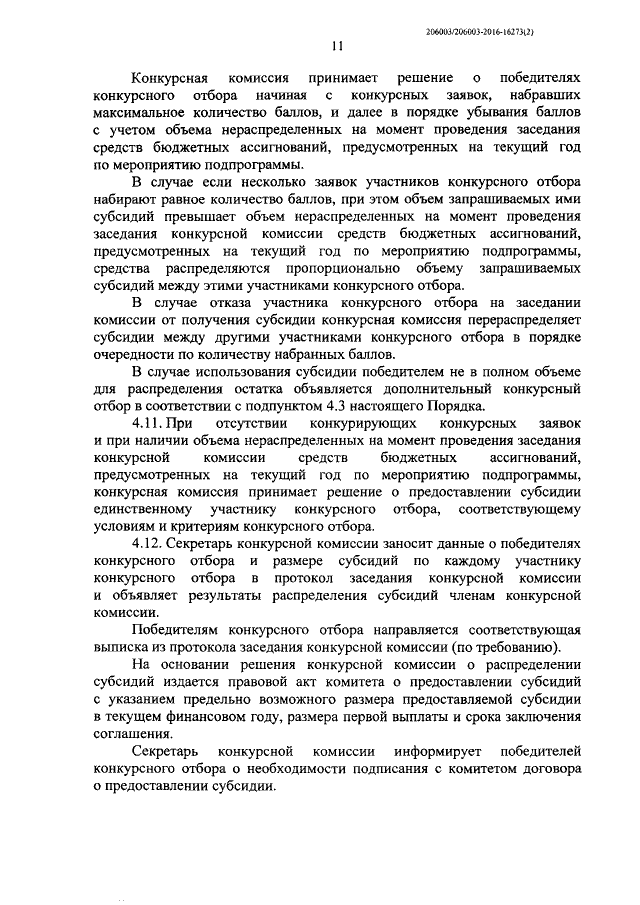 206003/206003-2016-16273(2)

11

Конкурсная комиссия принимает решение о победителях конкурсного отбора начиная с конкурсных заявок, набравших максимальное количество баллов, и далее в порядке убывания баллов с учетом объема нераспределенных на момент проведения заседания средств бюджетных ассигнований, предусмотренных на текущий год по мероприятию подпрограммы.

В случае если несколько заявок участников конкурсного отбора набирают равное количество баллов, при этом объем запрашиваемых ими субсидий превышает объем нераспределенных на момент проведения заседания конкурсной комиссии средств бюджетных ассигнований, предусмотренных на текущий год по мероприятию подпрограммы, средства распределяются пропорционально объему запрашиваемых субсидий между этими участниками конкурсного отбора.

В случае отказа участника конкурсного отбора на заседании комиссии от получения субсидии конкурсная комиссия перераспределяет субсидии между другими участниками конкурсного отбора в порядке очередности по количеству набранных баллов.

В случае использования субсидии победителем не в полном объеме для распределения остатка объявляется дополнительный конкурсный отбор в соответствии с подпунктом 4.3 настоящего Порядка.

4.11. При отсутствии конкурирующих конкурсных заявок и при наличии объема нераспределенных на момент проведения заседания конкурсной комиссии средств бюджетных ассигнований, предусмотренных на текущий год по мероприятию подпрограммы, конкурсная комиссия принимает решение о предоставлении субсидии единственному участнику конкурсного отбора, соответствующему условиям и критериям конкурсного отбора.

4.12. Секретарь конкурсной комиссии заносит данные о победителях конкурсного отбора и размере субсидий по каждому участнику конкурсного отбора в протокол заседания конкурсной комиссии и объявляет результаты распределения субсидий членам конкурсной комиссии.

Победителям конкурсного отбора направляется соответствующая выписка из протокола заседания конкурсной комиссии (по требованию).

На основании решения конкурсной комиссии о распределении субсидий издается правовой акт комитета о предоставлении субсидий с указанием предельно возможного размера предоставляемой субсидии в текущем финансовом году, размера первой выплаты и срока заключения соглашения.

Секретарь конкурсной комиссии информирует победителей конкурсного отбора о необходимости подписания с комитетом договора о предоставлении субсидии.